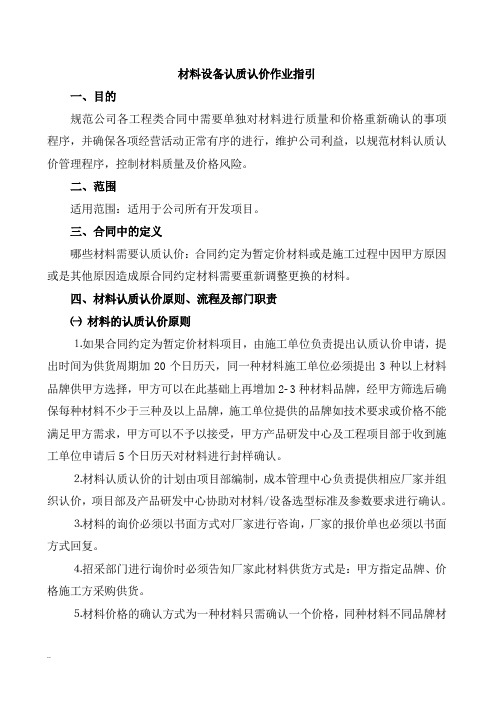 材料设备认质认价作业指引

一、目的

规范公司各工程类合同中需要单独对材料进行质量和价格重新确认的事项程序，并确保各项经营活动正常有序的进行，维护公司利益，以规范材料认质认价管理程序，控制材料质量及价格风险。

二、范围

适用范围：适用于公司所有开发项目。

三、合同中的定义

哪些材料需要认质认价：合同约定为暂定价材料或是施工过程中因甲方原因或是其他原因造成原合同约定材料需要重新调整更换的材料。

四、材料认质认价原则、流程及部门职责

㈠ 材料的认质认价原则

1.如果合同约定为暂定价材料项目，由施工单位负责提出认质认价申请，提出时间为供货周期加 20 个日历天，同一种材料施工单位必须提出 3 种以上材料品牌供甲方选择，甲方可以在此基础上再增加 2-3 种材料品牌，经甲方筛选后确保每种材料不少于三种及以上品牌，施工单位提供的品牌如技术要求或价格不能满足甲方需求，甲方可以不予以接受，甲方产品研发中心及工程项目部于收到施工单位申请后 5 个日历天对材料进行封样确认。

2.材料认质认价的计划由项目部编制，成本管理中心负责提供相应厂家并组织认价，项目部及产品研发中心协助对材料/设备选型标准及参数要求进行确认。

3.材料的询价必须以书面方式对厂家进行咨询，厂家的报价单也必须以书面方式回复。

4.招采部门进行询价时必须告知厂家此材料供货方式是：甲方指定品牌、价格施工方采购供货。

5.材料价格的确认方式为一种材料只需确认一个价格，同种材料不同品牌材